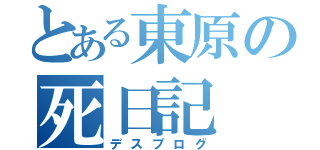 とある東原の
死日記
デスブログ